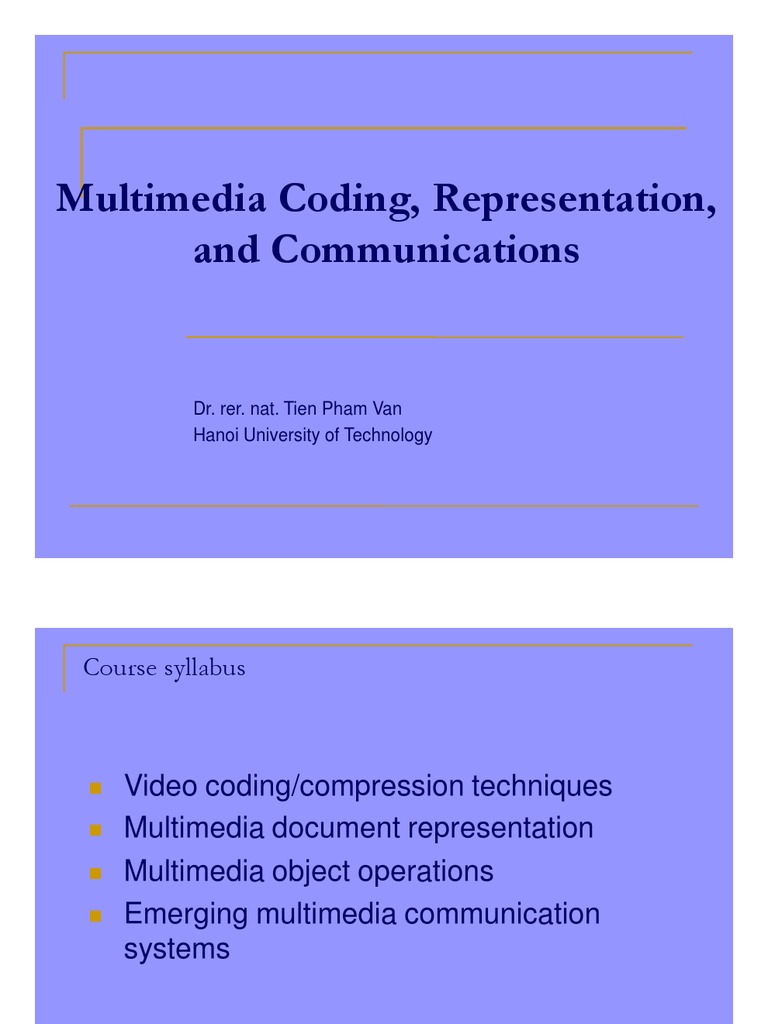 Multimedia Coding, Representation, and Communications

Dr. rer. nat. Tien Pham Van
Hanoi University of Technology

Course syllabus

• Video coding/compression techniques
• Multimedia document representation
• Multimedia object operations
• Emerging multimedia communication systems